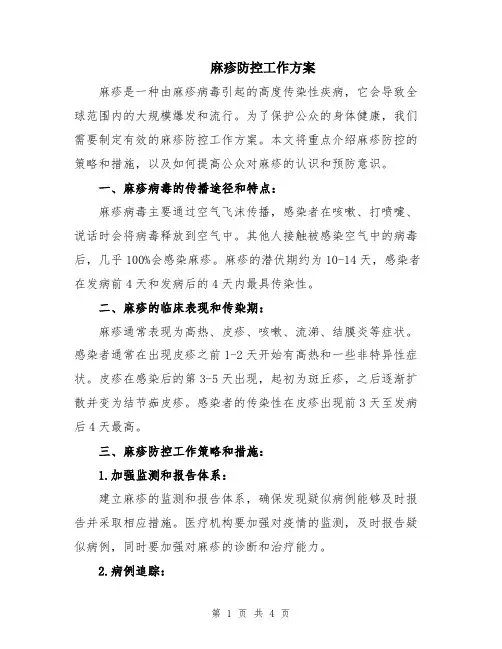 麻疹防控工作方案

麻疹是一种由麻疹病毒引起的高度传染性疾病，它会导致全球范围内的大规模爆发和流行。为了保护公众的身体健康，我们需要制定有效的麻疹防控工作方案。本文将重点介绍麻疹防控的策略和措施，以及如何提高公众对麻疹的认识和预防意识。

一、麻疹病毒的传播途径和特点：

麻疹病毒主要通过空气飞沫传播，感染者在咳嗽、打喷嚏、说话时会将病毒释放到空气中。其他人接触被感染空气中的病毒后，几乎100%会感染麻疹。麻疹的潜伏期约为10-14天，感染者在发病前4天和发病后的4天内最具传染性。

二、麻疹的临床表现和传染期：

麻疹通常表现为高热、皮疹、咳嗽、流涕、结膜炎等症状。感染者通常在出现皮疹之前1-2天开始有高热和一些非特异性症状。皮疹在感染后的第3-5天出现，起初为斑丘疹，之后逐渐扩散并变为结节痂皮疹。感染者的传染性在皮疹出现前3天至发病后4天最高。

三、麻疹防控工作策略和措施：

1.加强监测和报告体系：

建立麻疹的监测和报告体系，确保发现疑似病例能够及时报告并采取相应措施。医疗机构要加强对疫情的监测，及时报告疑似病例，同时要加强对麻疹的诊断和治疗能力。

2.病例追踪：

第 1 页 共 4 页